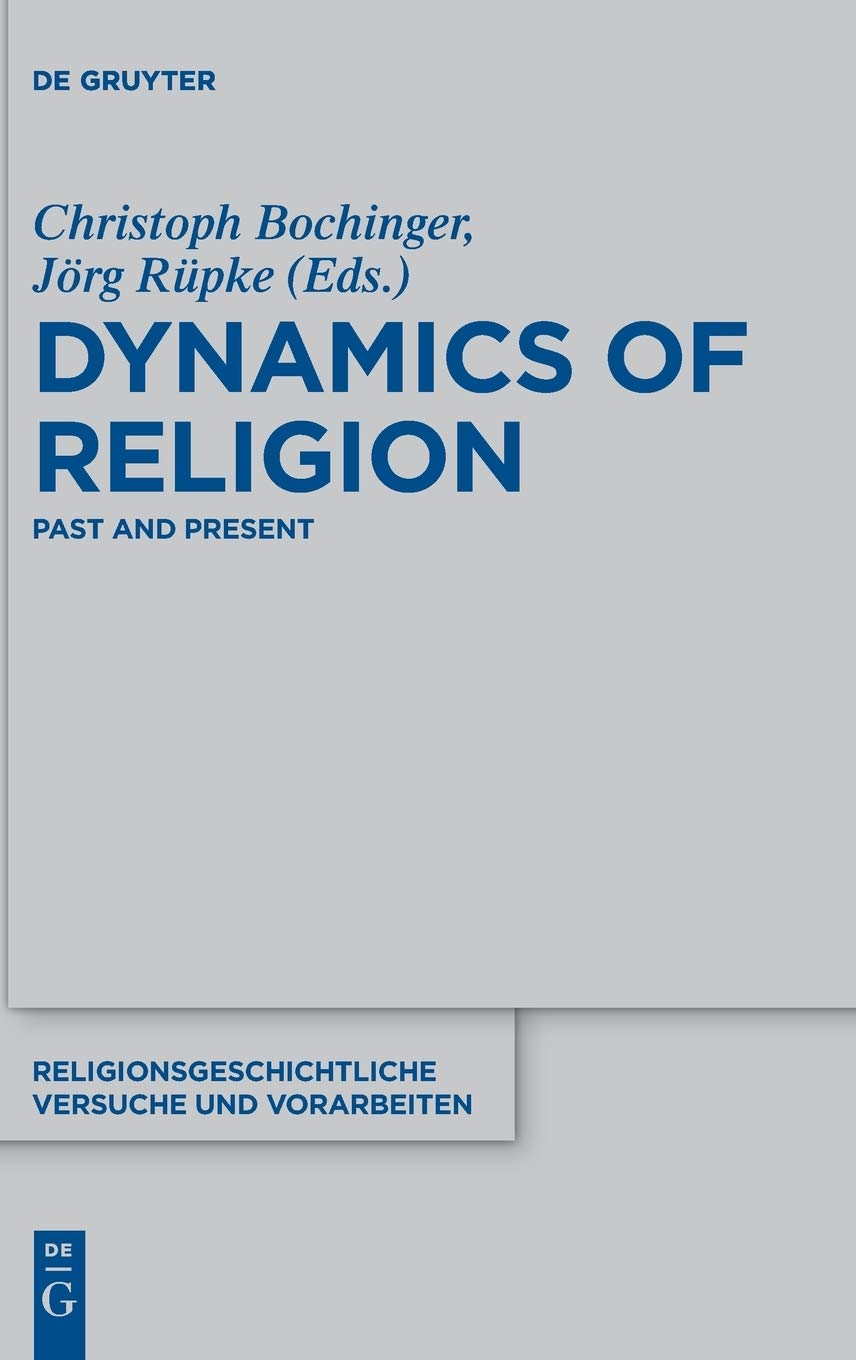 DE GRUYTER

Christoph Bochinger, Jörg Rüpke (Eds.)

DYNAMICS OF RELIGION

PAST AND PRESENT

RELIGIONSGESCHICHTLICHE VERSUCHE UND VORARBEITEN

DE
G